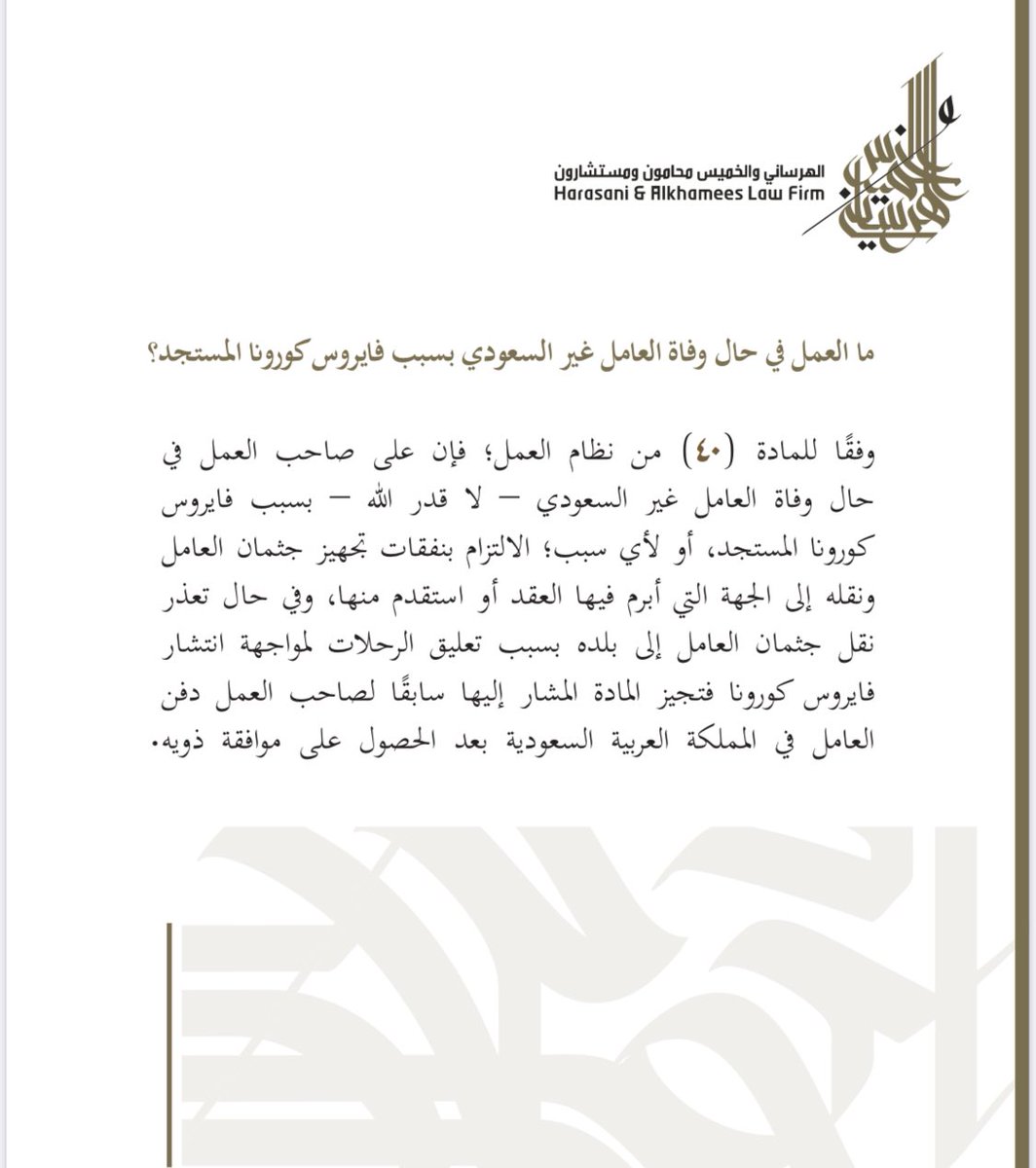 الهرساني والخميس محامون ومستشارون
Harasani & Alkhamees Law Firm

ما العمل في حال وفاة العامل غير السعودي بسبب فايروس كورونا المستجد؟

وفقًا للمادة (٤٠) من نظام العمل؛ فإن على صاحب العمل في حال وفاة العامل غير السعودي – لا قدر الله – بسبب فايروس كورونا المستجد، أو لأي سبب؛ الالتزام بنفقات تجهيز جثمان العامل ونقله إلى الجهة التي أبرم فيها العقد أو استقدم منها، وفي حال تعذر نقل جثمان العامل إلى بلده بسبب تعليق الرحلات لمواجهة انتشار فايروس كورونا فتجيز المادة المشار إليها سابقًا لصاحب العمل دفن العامل في المملكة العربية السعودية بعد الحصول على موافقة ذويه.